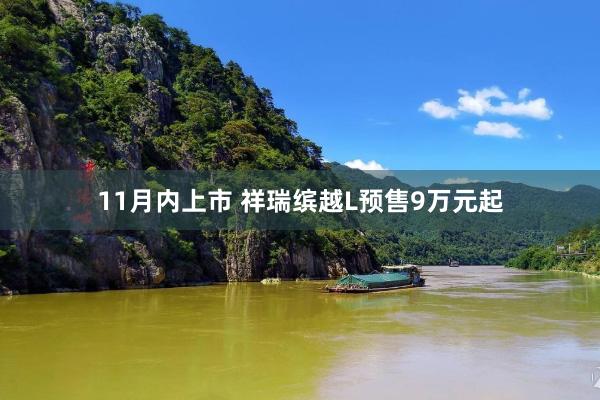 11月内上市 祥瑞缤越L预售9万元起